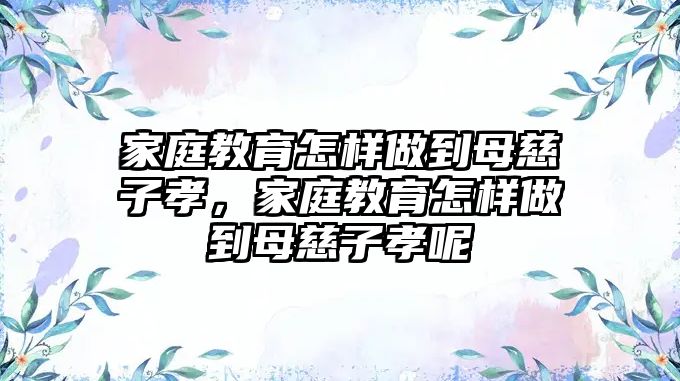 家庭教育怎样做到母慈子孝，家庭教育怎样做到母慈子孝呢